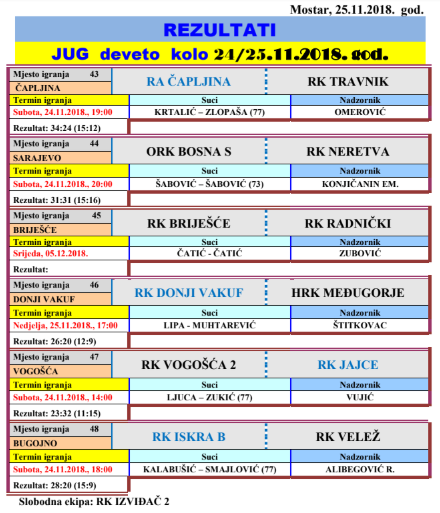 Mostar, 25.11.2018. god.

REZULTATI

JUG deveto kolo 24/25.11.2018. god.

| Mjesto igranja 43 ČAPLJINA | RA ČAPLJINA | RK TRAVNIK |
|---|---|---|
| Termin igranja | Suci | Nadzornik |
| Subota, 24.11.2018., 19:00 | KRTALIĆ – ZLOPAŠA (77) | OMEROVIĆ |
| Rezultat: 34:24 (15:12) | | |

| Mjesto igranja 44 SARAJEVO | ORK BOSNA S | RK NERETVA |
|---|---|---|
| Termin igranja | Suci | Nadzornik |
| Subota, 24.11.2018., 20:00 | ŠABOVIĆ – ŠABOVIĆ (73) | KONJIČANIN EM. |
| Rezultat: 31:31 (15:16) | | |

| Mjesto igranja 45 BRIJEŠĆE | RK BRIJEŠĆE | RK RADNIČKI |
|---|---|---|
| Termin igranja | Suci | Nadzornik |
| Srijeda, 05.12.2018. | ČATIĆ - ČATIĆ | ZUBOVIĆ |
| Rezultat: | | |

| Mjesto igranja 46 DONJI VAKUF | RK DONJI VAKUF | HRK MEĐUGORJE |
|---|---|---|
| Termin igranja | Suci | Nadzornik |
| Nedjelja, 25.11.2018., 17:00 | LIPA - MUHTAREVIĆ | ŠTITKOVAC |
| Rezultat: 26:20 (12:9) | | |

| Mjesto igranja 47 VOGOŠĆA | RK VOGOŠĆA 2 | RK JAJCE |
|---|---|---|
| Termin igranja | Suci | Nadzornik |
| Subota, 24.11.2018., 14:00 | LJUCA – ZUKIĆ (77) | VUJIĆ |
| Rezultat: 23:32 (11:15) | | |

| Mjesto igranja 48 BUGOJNO | RK ISKRA B | RK VELEŽ |
|---|---|---|
| Termin igranja | Suci | Nadzornik |
| Subota, 24.11.2018., 18:00 | KALABUŠIĆ – SMAJLOVIĆ (77) | ALIBEGOVIĆ R. |
| Rezultat: 28:20 (15:9) | | |

Slobodna ekipa: RK IZVIĐAČ 2